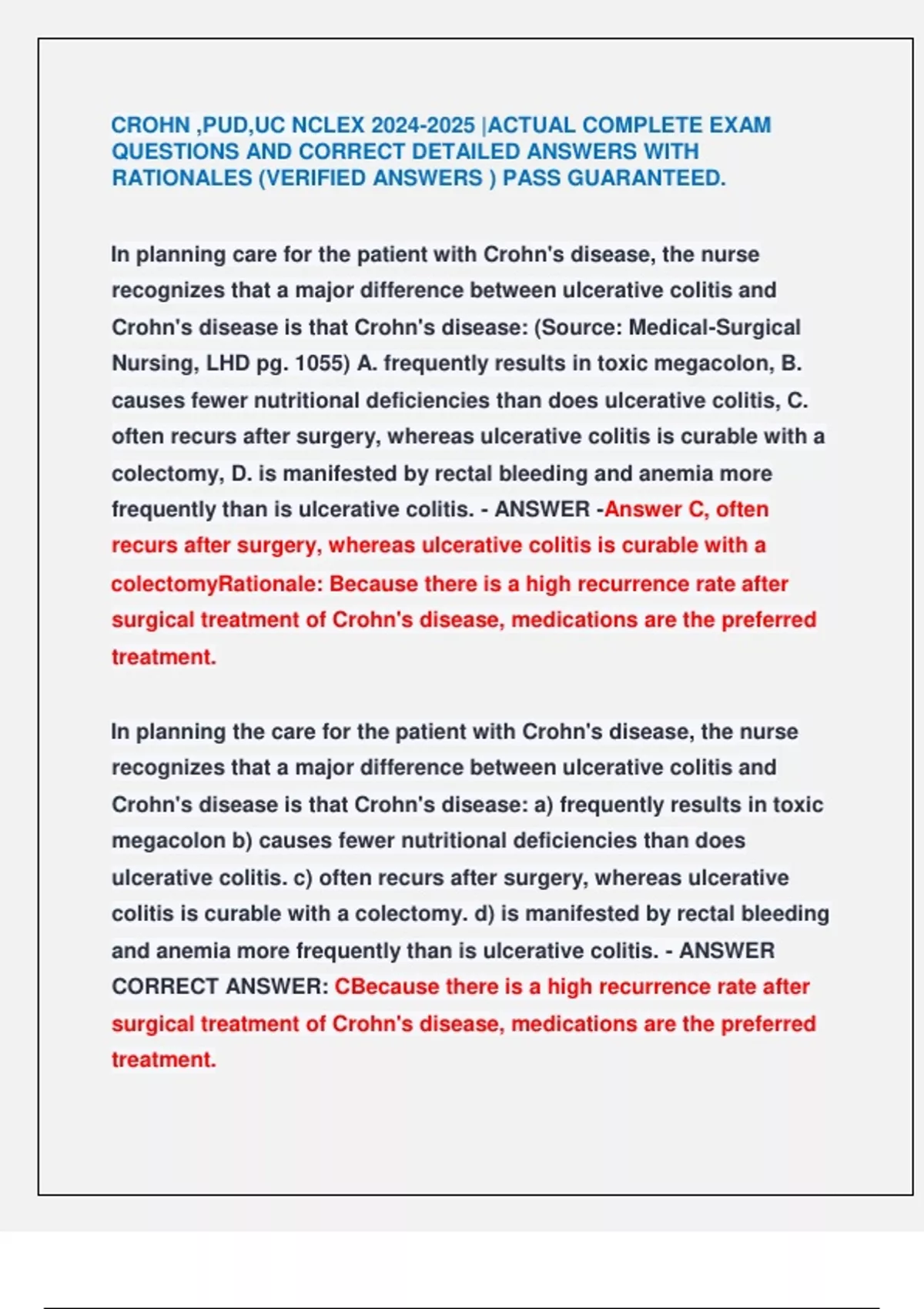 CROHN ,PUD,UC NCLEX 2024-2025 |ACTUAL COMPLETE EXAM QUESTIONS AND CORRECT DETAILED ANSWERS WITH RATIONALES (VERIFIED ANSWERS ) PASS GUARANTEED.

In planning care for the patient with Crohn's disease, the nurse recognizes that a major difference between ulcerative colitis and Crohn's disease is that Crohn's disease: (Source: Medical-Surgical Nursing, LHD pg. 1055) A. frequently results in toxic megacolon, B. causes fewer nutritional deficiencies than does ulcerative colitis, C. often recurs after surgery, whereas ulcerative colitis is curable with a colectomy, D. is manifested by rectal bleeding and anemia more frequently than is ulcerative colitis. - ANSWER -Answer C, often recurs after surgery, whereas ulcerative colitis is curable with a colectomyRationale: Because there is a high recurrence rate after surgical treatment of Crohn's disease, medications are the preferred treatment.

In planning the care for the patient with Crohn's disease, the nurse recognizes that a major difference between ulcerative colitis and Crohn's disease is that Crohn's disease: a) frequently results in toxic megacolon b) causes fewer nutritional deficiencies than does ulcerative colitis. c) often recurs after surgery, whereas ulcerative colitis is curable with a colectomy. d) is manifested by rectal bleeding and anemia more frequently than is ulcerative colitis. - ANSWER CORRECT ANSWER: CBecause there is a high recurrence rate after surgical treatment of Crohn's disease, medications are the preferred treatment.